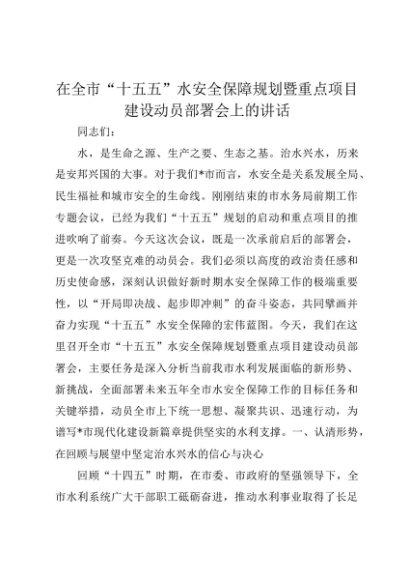 在全市“十五五”水安全保障规划暨重点项目建设动员部署会上的讲话

同志们：

水，是生命之源、生产之要、生态之基。治水兴水，历来是安邦兴国的大事。对于我们*市而言，水安全是关系发展全局、民生福祉和城市安全的生命线。刚刚结束的市水务局前期工作专题会议，已经为我们“十五五”规划的启动和重点项目的推进吹响了前奏。今天这次会议，既是一次承前启后的部署会，更是一次攻坚克难的动员会。我们必须以高度的政治责任感和历史使命感，深刻认识做好新时期水安全保障工作的极端重要性，以“开局即决战、起步即冲刺”的奋斗姿态，共同擘画并奋力实现“十五五”水安全保障的宏伟蓝图。今天，我们在这里召开全市“十五五”水安全保障规划暨重点项目建设动员部署会，主要任务是深入分析当前我市水利发展面临的新形势、新挑战，全面部署未来五年全市水安全保障工作的目标任务和关键举措，动员全市上下统一思想、凝聚共识、迅速行动，为谱写*市现代化建设新篇章提供坚实的水利支撑。一、认清形势，在回顾与展望中坚定治水兴水的信心与决心

回顾“十四五”时期，在市委、市政府的坚强领导下，全市水利系统广大干部职工砥砺奋进，推动水利事业取得了长足